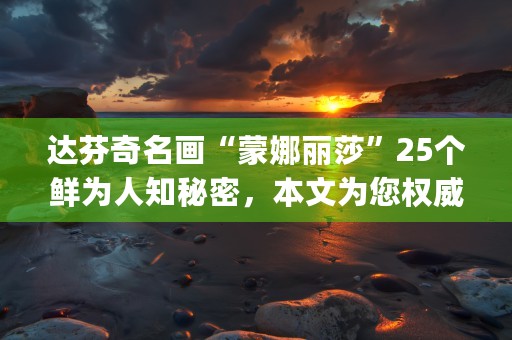 达芬奇名画“蒙娜丽莎”25个鲜为人知秘密，本文为您权威